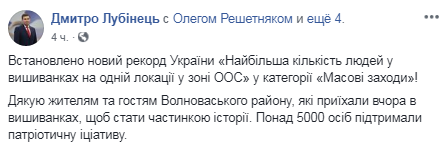 Дмитро Лубінець с Олегом Решетняком и ещё 4.
4 ч. ·

Встановлено новий рекорд України «Найбільша кількість людей у вишиванках на одній локації у зоні ООС» у категорії «Масові заходи»!

Дякую жителям та гостям Волноваського району, які приїхали вчора в вишиванках, щоб стати частинкою історії. Понад 5000 осіб підтримали патріотичну іціативу.